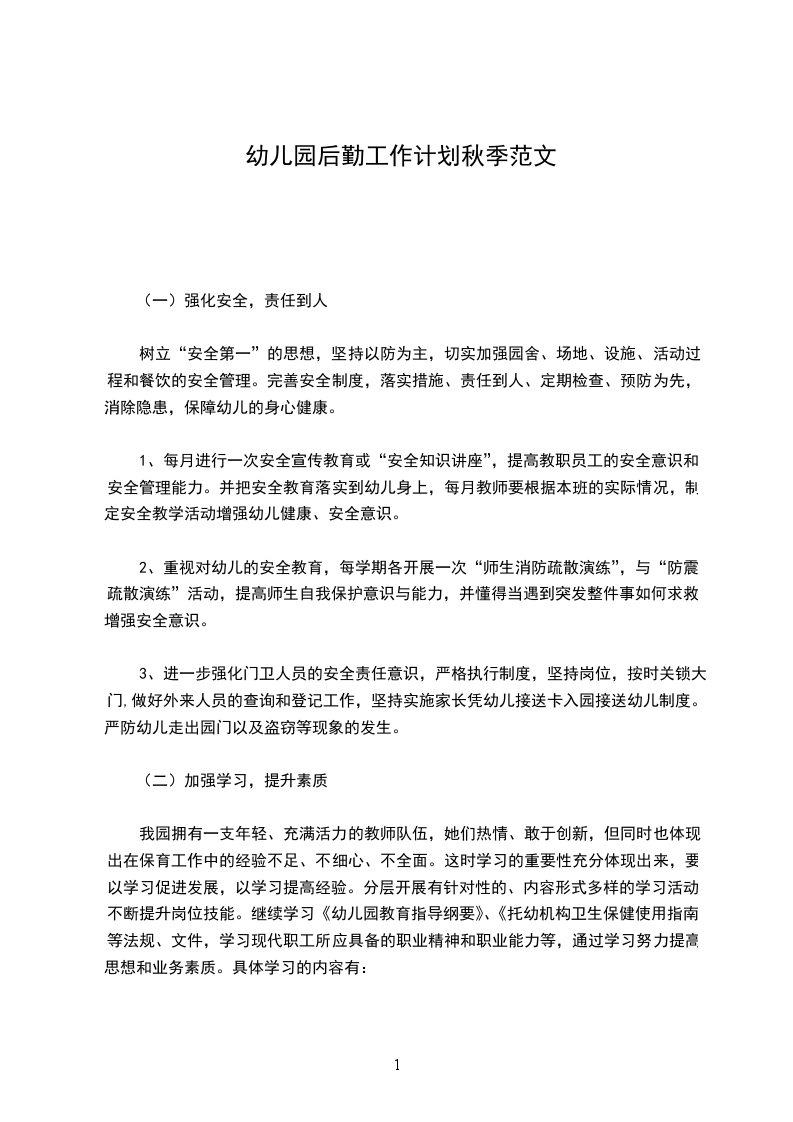 幼儿园后勤工作计划秋季范文

（一）强化安全，责任到人

树立“安全第一”的思想，坚持以防为主，切实加强园舍、场地、设施、活动过程和餐饮的安全管理。完善安全制度，落实措施、责任到人、定期检查、预防为先，消除隐患，保障幼儿的身心健康。

1、每月进行一次安全宣传教育或“安全知识讲座”，提高教职员工的安全意识和安全管理能力。并把安全教育落实到幼儿身上，每月教师要根据本班的实际情况，制定安全教学活动增强幼儿健康、安全意识。

2、重视对幼儿的安全教育，每学期各开展一次“师生消防疏散演练”，与“防震疏散演练”活动，提高师生自我保护意识与能力，并懂得当遇到突发整件事如何求救增强安全意识。

3、进一步强化门卫人员的安全责任意识，严格执行制度，坚持岗位，按时关锁大门，做好外来人员的查询和登记工作，坚持实施家长凭幼儿接送卡入园接送幼儿制度。严防幼儿走出园门以及盗窃等现象的发生。

（二）加强学习，提升素质

我园拥有一支年轻、充满活力的教师队伍，她们热情、敢于创新，但同时也体现出在保育工作中的经验不足、不细心、不全面。这时学习的重要性充分体现出来，要以学习促进发展，以学习提高经验。分层开展有针对性的、内容形式多样的学习活动不断提升岗位技能。继续学习《幼儿园教育指导纲要》、《托幼机构卫生保健使用指南等法规、文件，学习现代职工所应具备的职业精神和职业能力等，通过学习努力提高思想和业务素质。具体学习的内容有：

1